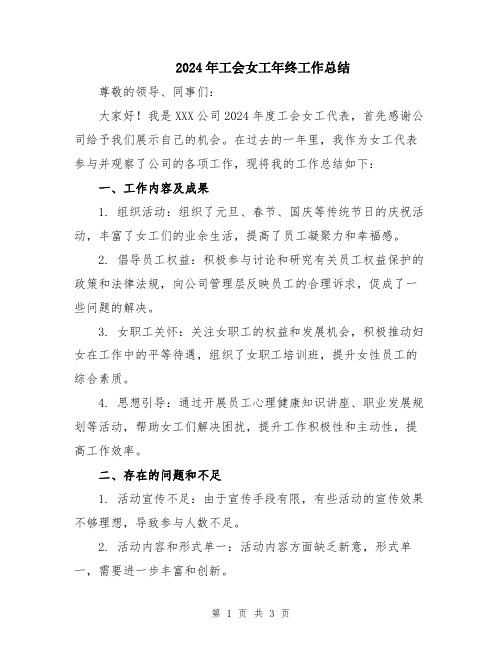 2024年工会女工年终工作总结

尊敬的领导、同事们：

大家好！我是XXX公司2024年度工会女工代表，首先感谢公司给予我们展示自己的机会。在过去的一年里，我作为女工代表参与并观察了公司的各项工作，现将我的工作总结如下：

一、工作内容及成果

1. 组织活动：组织了元旦、春节、国庆等传统节日的庆祝活动，丰富了女工们的业余生活，提高了员工凝聚力和幸福感。

2. 倡导员工权益：积极参与讨论和研究有关员工权益保护的政策和法律法规，向公司管理层反映员工的合理诉求，促成了一些问题的解决。

3. 女职工关怀：关注女职工的权益和发展机会，积极推动妇女在工作中的平等待遇，组织了女职工培训班，提升女性员工的综合素质。

4. 思想引导：通过开展员工心理健康知识讲座、职业发展规划等活动，帮助女工们解决困扰，提升工作积极性和主动性，提高工作效率。

二、存在的问题和不足

1. 活动宣传不足：由于宣传手段有限，有些活动的宣传效果不够理想，导致参与人数不足。

2. 活动内容和形式单一：活动内容方面缺乏新意，形式单一，需要进一步丰富和创新。

第 1 页 共 3 页